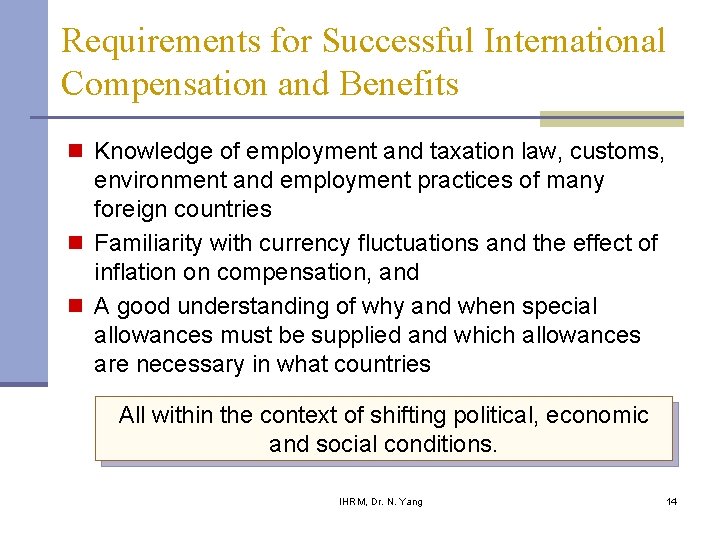 Requirements for Successful International Compensation and Benefits

• Knowledge of employment and taxation law, customs, environment and employment practices of many foreign countries
• Familiarity with currency fluctuations and the effect of inflation on compensation, and
• A good understanding of why and when special allowances must be supplied and which allowances are necessary in what countries

All within the context of shifting political, economic and social conditions.

IHRM, Dr. N. Yang

14